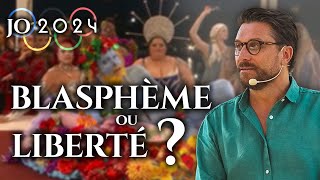 JO 2024

BLASPHÈME
OU
LIBERTÉ ?